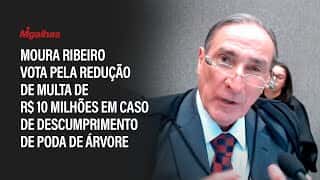 Migalhas

MOURA RIBEIRO VOTA PELA REDUÇÃO DE MULTA DE R$ 10 MILHÕES EM CASO DE DESCUMPRIMENTO DE PODA DE ÁRVORE